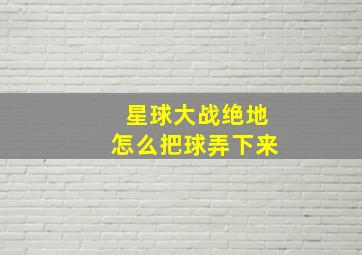 星球大战绝地
怎么把球弄下来